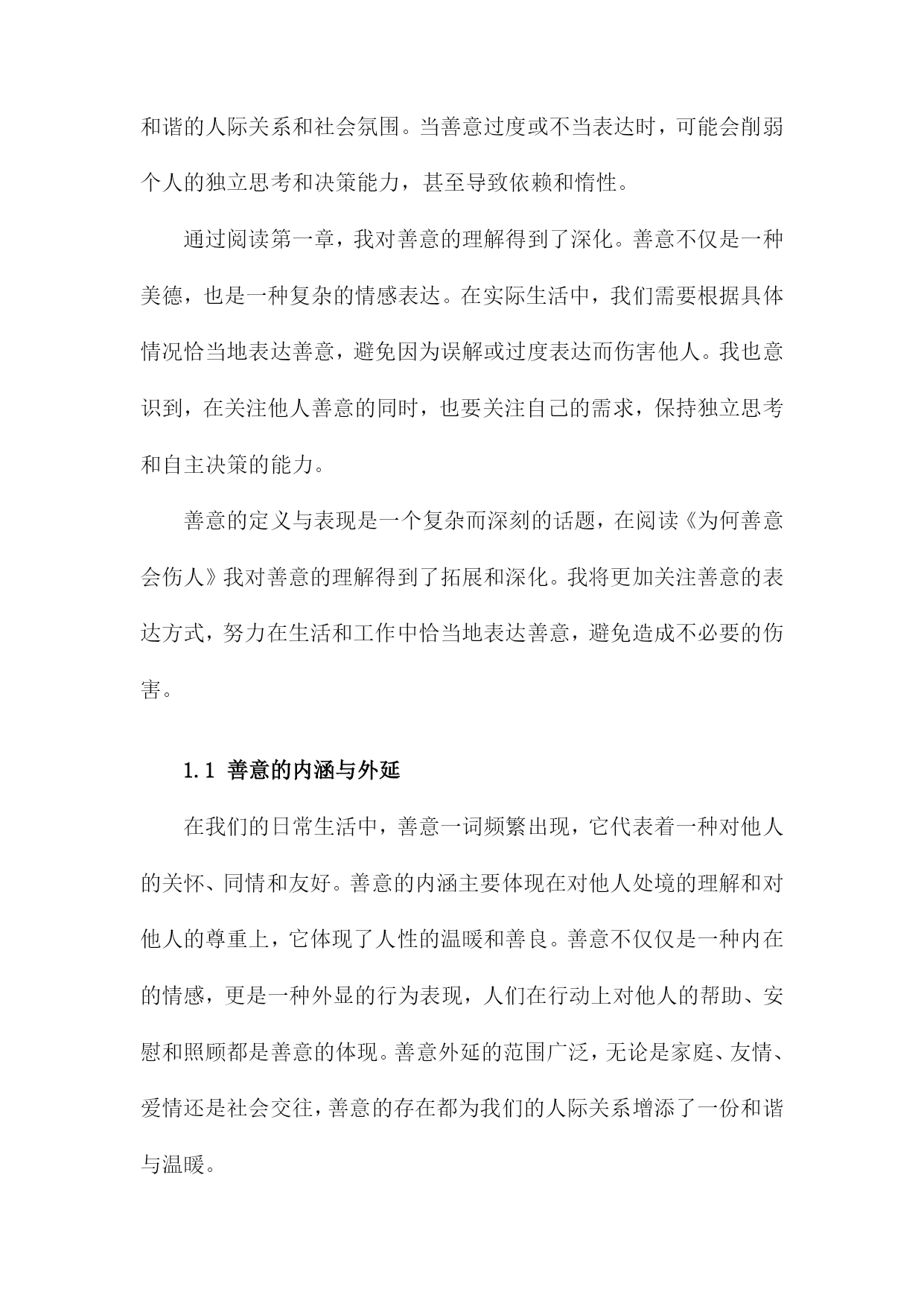 和谐的人际关系和社会氛围。当善意过度或不当表达时，可能会削弱个人的独立思考和决策能力，甚至导致依赖和惰性。

通过阅读第一章，我对善意的理解得到了深化。善意不仅是一种美德，也是一种复杂的情感表达。在实际生活中，我们需要根据具体情况恰当地表达善意，避免因为误解或过度表达而伤害他人。我也意识到，在关注他人善意的同时，也要关注自己的需求，保持独立思考和自主决策的能力。

善意的定义与表现是一个复杂而深刻的话题，在阅读《为何善意会伤人》我对善意的理解得到了拓展和深化。我将更加关注善意的表达方式，努力在生活和工作中恰当地表达善意，避免造成不必要的伤害。

1.1 善意的内涵与外延

在我们的日常生活中，善意一词频繁出现，它代表着一种对他人的关怀、同情和友好。善意的内涵主要体现在对他人处境的理解和对他人的尊重上，它体现了人性的温暖和善良。善意不仅仅是一种内在的情感，更是一种外显的行为表现，人们在行动上对他人的帮助、安慰和照顾都是善意的体现。善意外延的范围广泛，无论是家庭、友情、爱情还是社会交往，善意的存在都为我们的人际关系增添了一份和谐与温暖。